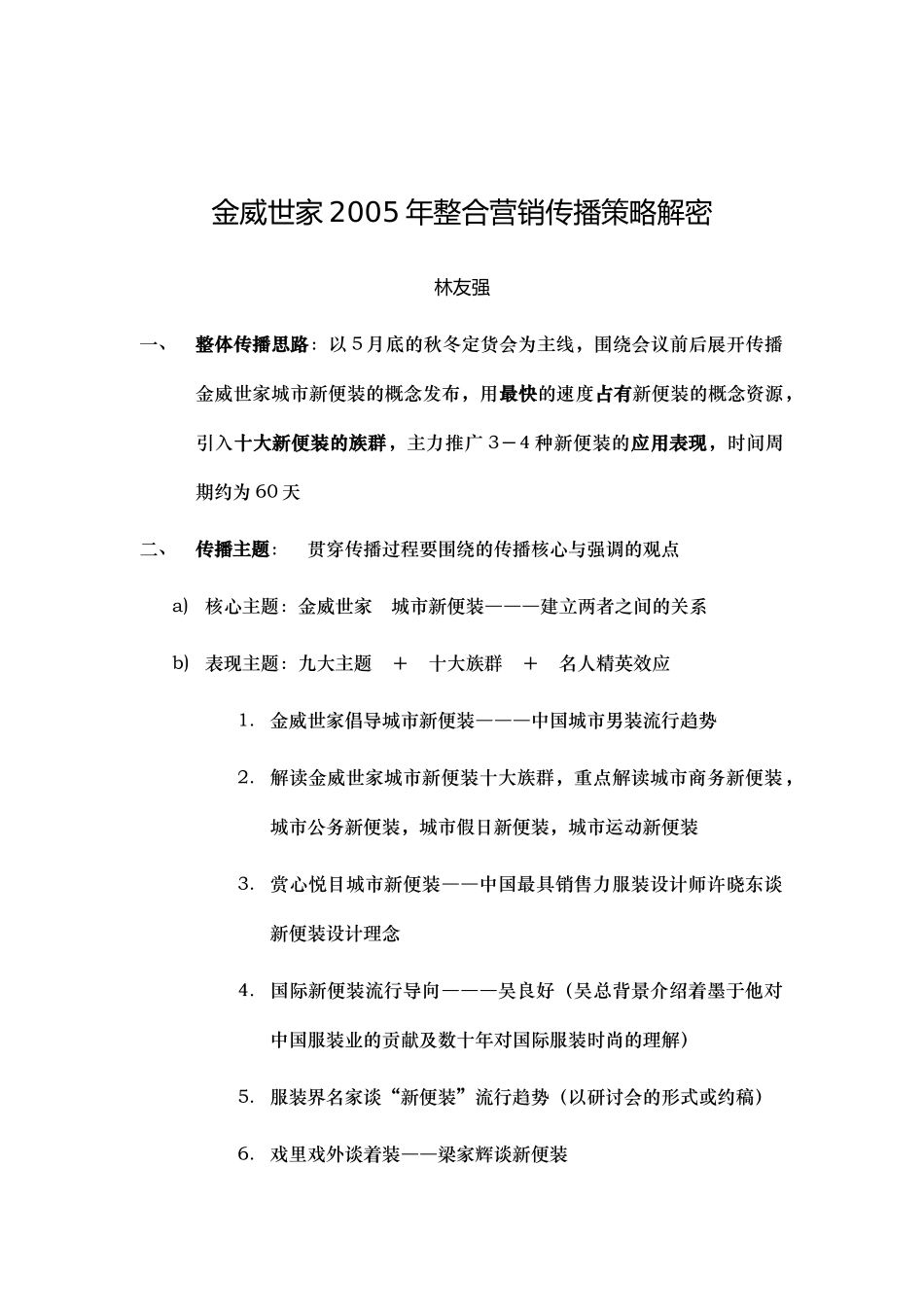 金威世家2005年整合营销传播策略解密

林友强

一、 整体传播思路：以5月底的秋冬定货会为主线，围绕会议前后展开传播金威世家城市新便装的概念发布，用最快的速度占有新便装的概念资源，引入十大新便装的族群，主力推广3－4种新便装的应用表现，时间周期约为60天

二、 传播主题： 贯穿传播过程要围绕的传播核心与强调的观点

a) 核心主题：金威世家 城市新便装———建立两者之间的关系

b) 表现主题：九大主题 ＋ 十大族群 ＋ 名人精英效应

1. 金威世家倡导城市新便装———中国城市男装流行趋势

2. 解读金威世家城市新便装十大族群，重点解读城市商务新便装，城市公务新便装，城市假日新便装，城市运动新便装

3. 赏心悦目城市新便装——中国最具销售力服装设计师许晓东谈新便装设计理念

4. 国际新便装流行导向———吴良好（吴总背景介绍着墨于他对中国服装业的贡献及数十年对国际服装时尚的理解）

5. 服装界名家谈“新便装”流行趋势（以研讨会的形式或约稿）

6. 戏里戏外谈着装——梁家辉谈新便装